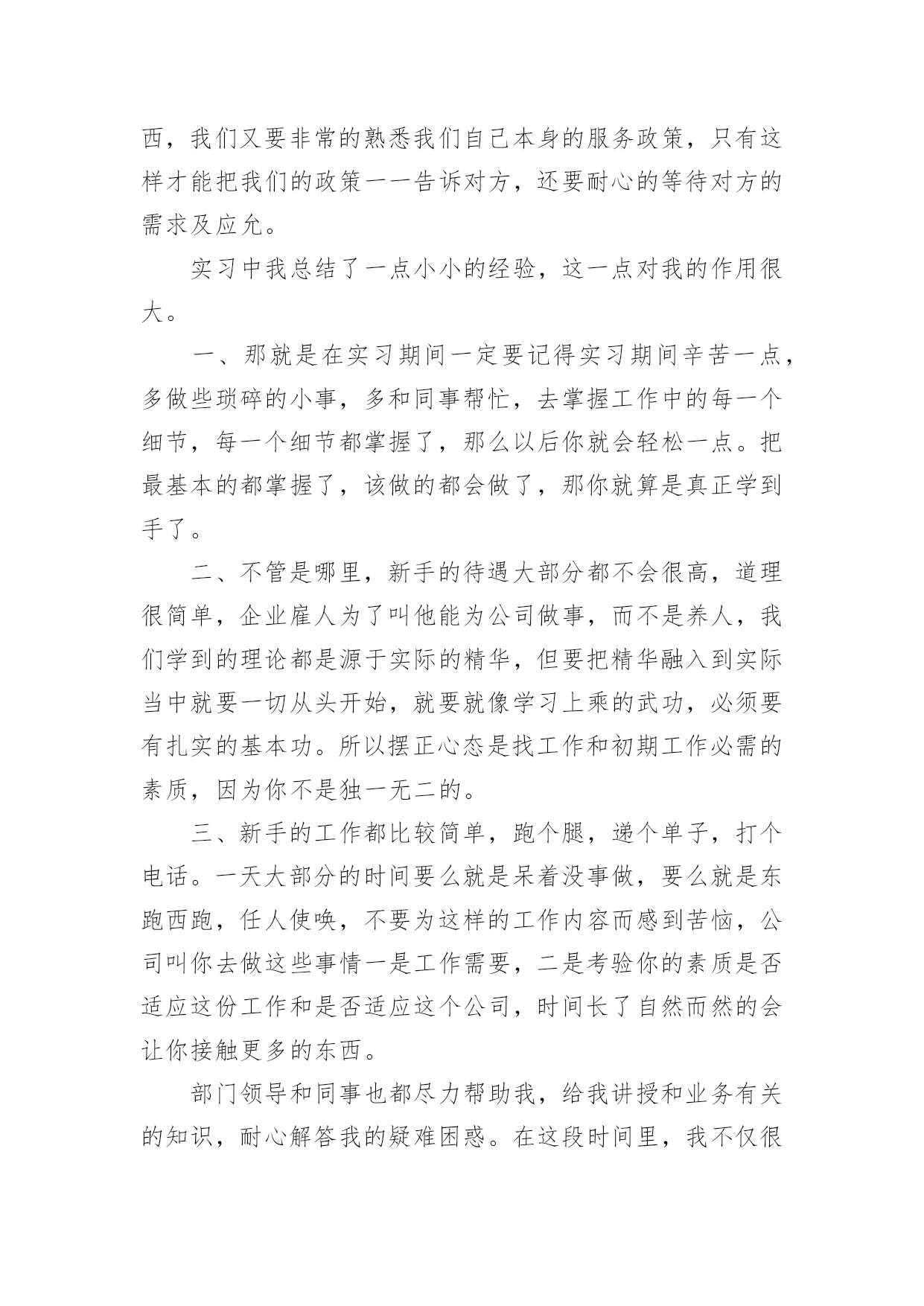 西，我们又要非常的熟悉我们自己本身的服务政策，只有这样才能把我们的政策一一告诉对方，还要耐心的等待对方的需求及应允。

实习中我总结了一点小小的经验，这一点对我的作用很大。

一、那就是在实习期间一定要记得实习期间辛苦一点，多做些琐碎的小事，多和同事帮忙，去掌握工作中的每一个细节，每一个细节都掌握了，那么以后你就会轻松一点。把最基本的都掌握了，该做的都会做了，那你就算是真正学到手了。

二、不管是哪里，新手的待遇大部分都不会很高，道理很简单，企业雇人为了叫他能为公司做事，而不是养人，我们学到的理论都是源于实际的精华，但要把精华融入到实际当中就要一切从头开始，就要就像学习上乘的武功，必须要有扎实的基本功。所以摆正心态是找工作和初期工作必需的素质，因为你不是独一无二的。

三、新手的工作都比较简单，跑个腿，递个单子，打个电话。一天大部分的时间要么就是呆着没事做，要么就是东跑西跑，任人使唤，不要为这样的工作内容而感到苦恼，公司叫你去做这些事情一是工作需要，二是考验你的素质是否适应这份工作和是否适应这个公司，时间长了自然而然的会让你接触更多的东西。

部门领导和同事也都尽力帮助我，给我讲授和业务有关的知识，耐心解答我的疑难困惑。在这段时间里，我不仅很